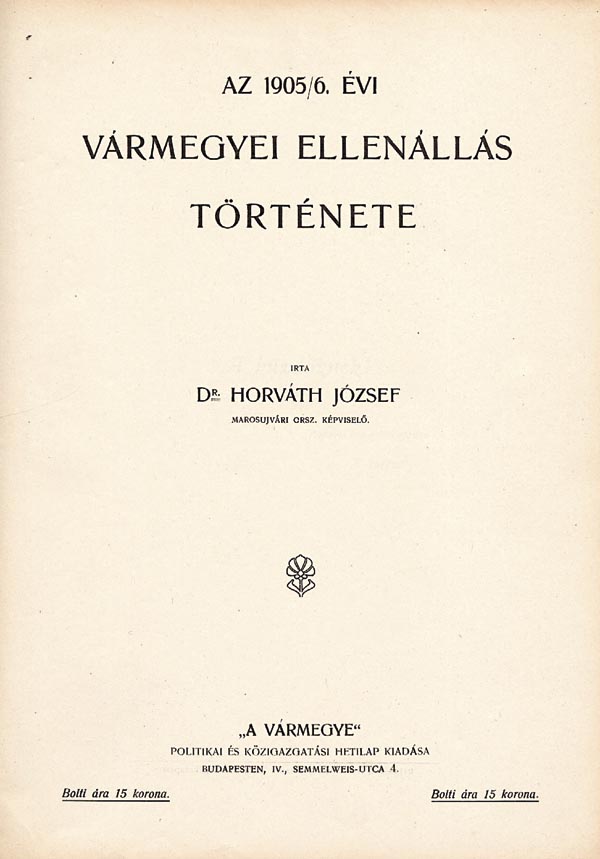 AZ 1905/6. ÉVI

VÁRMEGYEI ELLENÁLLÁS

TÖRTÉNETE

IRTA

DR. HORVÁTH JÓZSEF

MAROSUJVÁRI ORSZ. KÉPVISELŐ.

„A VÁRMEGYE“

POLITIKAI ÉS KÖZIGAZGATÁSI HETILAP KIADÁSA

BUDAPESTEN, IV., SEMMELWEIS-UTCA 4.

Bolti ára 15 korona.

Bolti ára 15 korona.